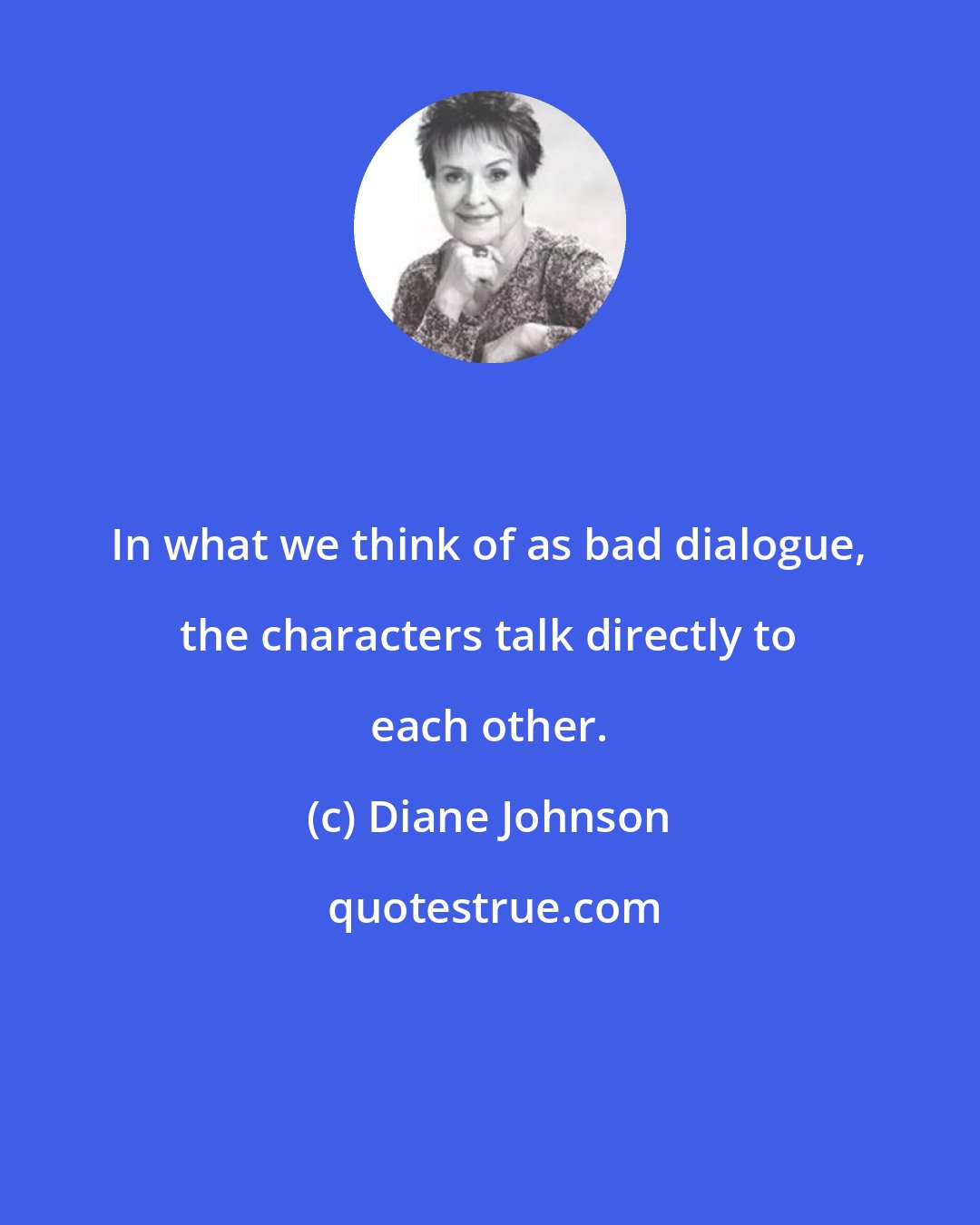 In what we think of as bad dialogue, the characters talk directly to each other.

(c) Diane Johnson

quotestrue.com